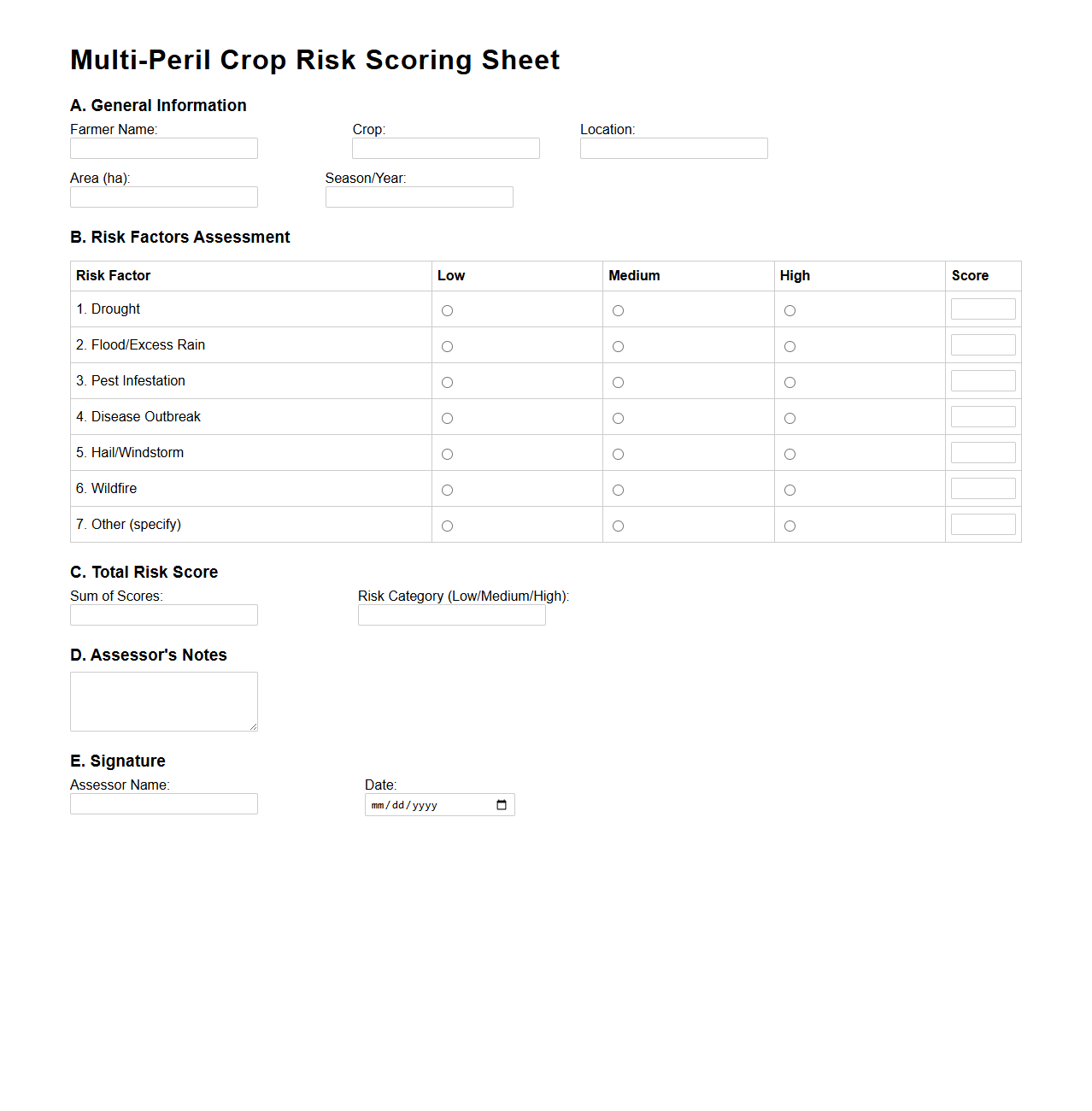 Multi-Peril Crop Risk Scoring Sheet

A. General Information

Farmer Name:

Crop:

Location:

Area (ha):

Season/Year:

B. Risk Factors Assessment

| Risk Factor | Low | Medium | High | Score |
|---|---|---|---|---|
| 1. Drought | | | | |
| 2. Flood/Excess Rain | | | | |
| 3. Pest Infestation | | | | |
| 4. Disease Outbreak | | | | |
| 5. Hail/Windstorm | | | | |
| 6. Wildfire | | | | |
| 7. Other (specify) | | | | |

C. Total Risk Score

Sum of Scores:

Risk Category (Low/Medium/High):

D. Assessor's Notes

E. Signature

Assessor Name:

Date:

mm/dd/yyyy